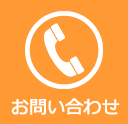 お問い合わせ